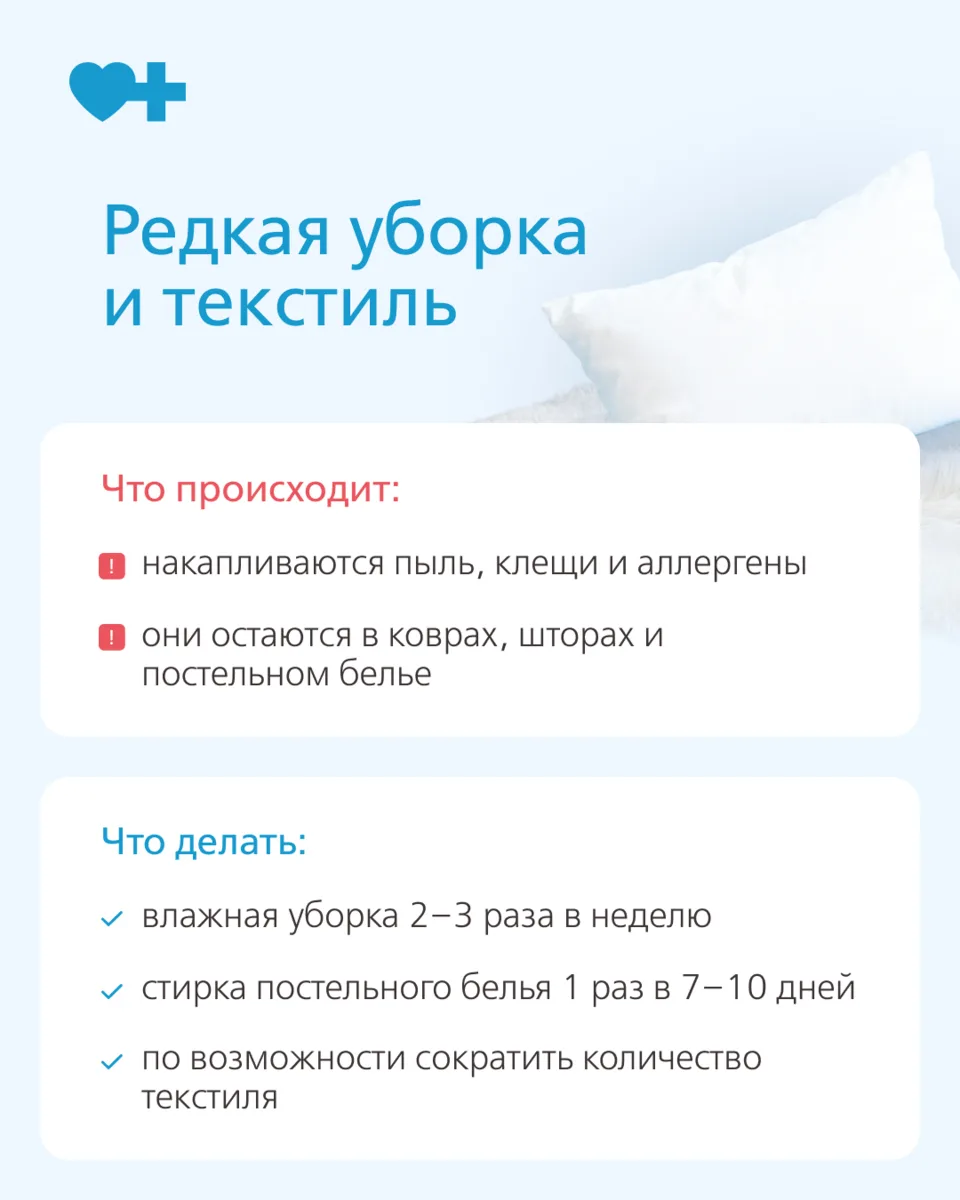 Редкая уборка
и текстиль

Что происходит:

! накапливаются пыль, клещи и аллергены

! они остаются в коврах, шторах и постельном белье

Что делать:

✓ влажная уборка 2–3 раза в неделю

✓ стирка постельного белья 1 раз в 7–10 дней

✓ по возможности сократить количество текстиля